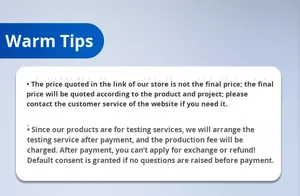 Warm Tips

• The price quoted in the link of our store is not the final price; the final price will be quoted according to the product and project; please contact the customer service of the website if you need it.

• Since our products are for testing services, we will arrange the testing service after payment, and the production fee will be charged. After payment, you can't apply for exchange or refund! Default consent is granted if no questions are raised before payment.